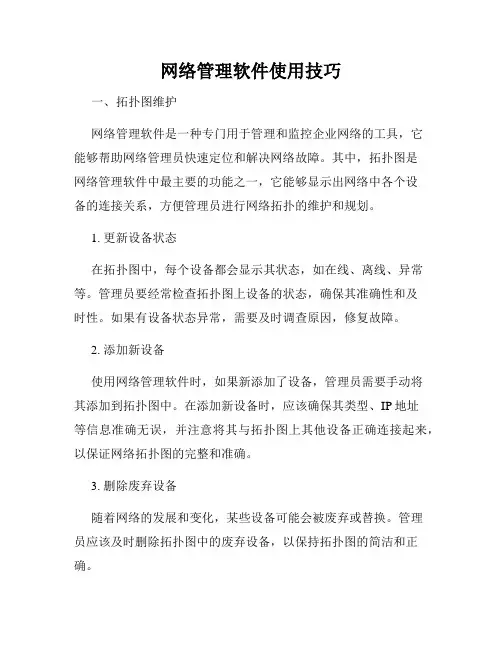 网络管理软件使用技巧

一、拓扑图维护

网络管理软件是一种专门用于管理和监控企业网络的工具，它能够帮助网络管理员快速定位和解决网络故障。其中，拓扑图是网络管理软件中最主要的功能之一，它能够显示出网络中各个设备的连接关系，方便管理员进行网络拓扑的维护和规划。

1. 更新设备状态

在拓扑图中，每个设备都会显示其状态，如在线、离线、异常等。管理员要经常检查拓扑图上设备的状态，确保其准确性和及时性。如果有设备状态异常，需要及时调查原因，修复故障。

2. 添加新设备

使用网络管理软件时，如果新添加了设备，管理员需要手动将其添加到拓扑图中。在添加新设备时，应该确保其类型、IP 地址等信息准确无误，并注意将其与拓扑图上其他设备正确连接起来，以保证网络拓扑图的完整和准确。

3. 删除废弃设备

随着网络的发展和变化，某些设备可能会被废弃或替换。管理员应该及时删除拓扑图中的废弃设备，以保持拓扑图的简洁和正确。